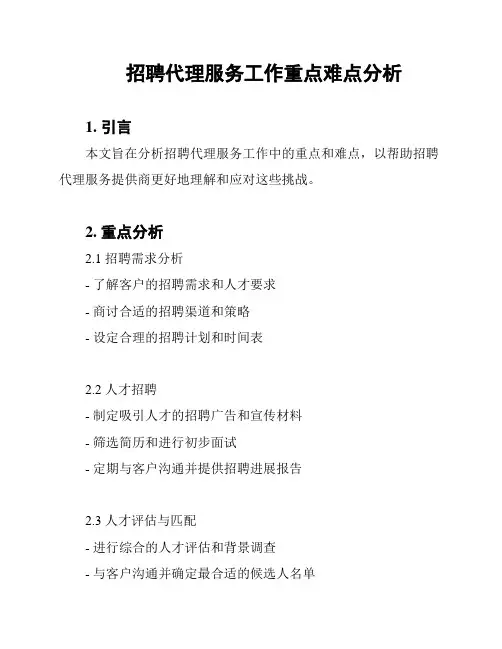 招聘代理服务工作重点难点分析

1. 引言

本文旨在分析招聘代理服务工作中的重点和难点，以帮助招聘代理服务提供商更好地理解和应对这些挑战。

2. 重点分析

2.1 招聘需求分析

- 了解客户的招聘需求和人才要求

- 商讨合适的招聘渠道和策略

- 设定合理的招聘计划和时间表

2.2 人才招聘

- 制定吸引人才的招聘广告和宣传材料

- 筛选简历和进行初步面试

- 定期与客户沟通并提供招聘进展报告

2.3 人才评估与匹配

- 进行综合的人才评估和背景调查

- 与客户沟通并确定最合适的候选人名单